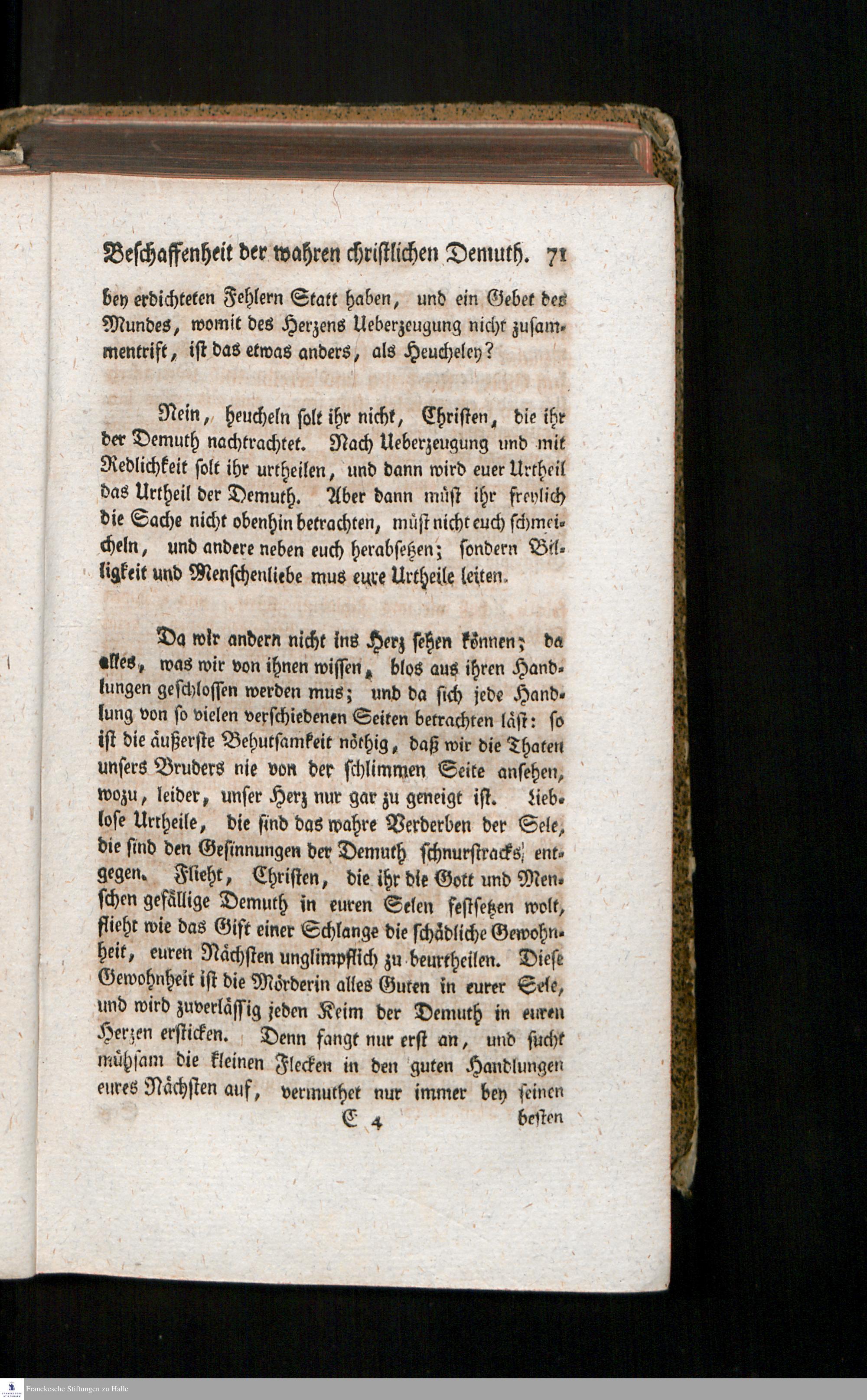 Beschaffenheit der wahren christlichen Demuth. 71

bey erdichteten Fehlern Statt haben, und ein Gebet des Mundes, womit des Herzens Ueberzeugung nicht zusammentrift, ist das etwas anders, als Heucheley?

Nein, heucheln solt ihr nicht, Christen, die ihr der Demuth nachtrachtet. Nach Ueberzeugung und mit Redlichkeit solt ihr urtheilen, und dann wird euer Urtheil das Urtheil der Demuth. Aber dann müst ihr freylich die Sache nicht obenhin betrachten, müst nicht euch schmeicheln, und andere neben euch herabsetzen; sondern Billigkeit und Menschenliebe mus eure Urtheile leiten.

Da wir andern nicht ins Herz sehen können; da alles, was wir von ihnen wissen, blos aus ihren Handlungen geschlossen werden mus; und da sich jede Handlung von so vielen verschiedenen Seiten betrachten läst: so ist die äußerste Behutsamkeit nöthig, daß wir die Thaten unsers Bruders nie von der schlimmen Seite ansehen, wozu, leider, unser Herz nur gar zu geneigt ist. Lieblose Urtheile, die sind das wahre Verderben der Sele, die sind den Gesinnungen der Demuth schnurstracks entgegen. Flieht, Christen, die ihr die Gott und Menschen gefällige Demuth in euren Selen festsetzen wolt, flieht wie das Gift einer Schlange die schädliche Gewohnheit, euren Nächsten unglimpflich zu beurtheilen. Diese Gewohnheit ist die Mörderin alles Guten in eurer Sele, und wird zuverlässig jeden Keim der Demuth in euren Herzen ersticken. Denn fangt nur erst an, und sucht mühsam die kleinen Flecken in den guten Handlungen eures Nächsten auf, vermuthet nur immer bey seinen

E 4 besten

Franckesche Stiftungen zu Halle